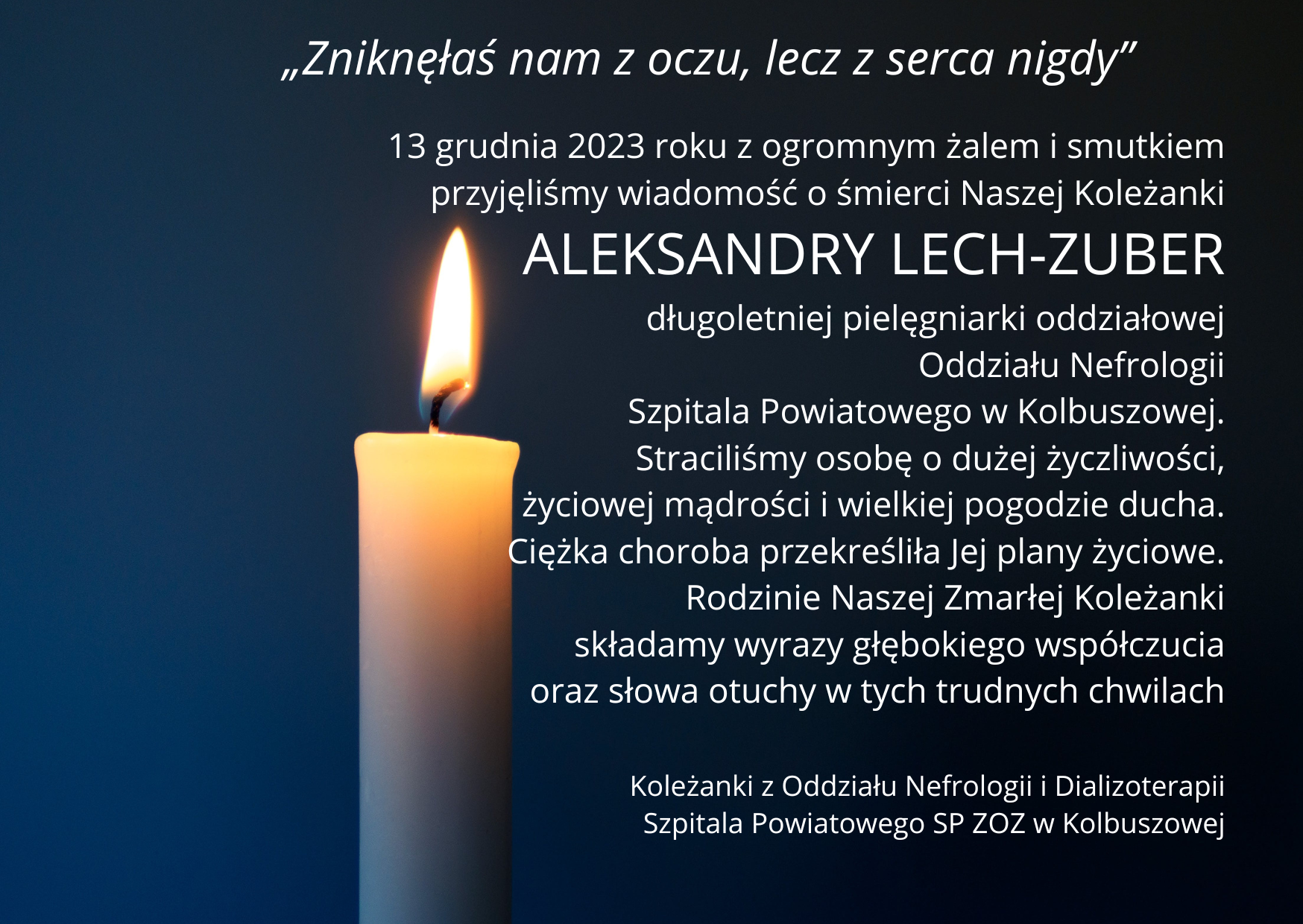 „Zniknęłaś nam z oczu, lecz z serca nigdy”

13 grudnia 2023 roku z ogromnym żalem i smutkiem przyjęliśmy wiadomość o śmierci Naszej Koleżanki

ALEKSANDRY LECH-ZUBER

długoletniej pielęgniarki oddziałowej
Oddziału Nefrologii
Szpitala Powiatowego w Kolbuszowej.
Straciliśmy osobę o dużej życzliwości, życiowej mądrości i wielkiej pogodzie ducha.
Ciężka choroba przekreśliła Jej plany życiowe.
Rodzinie Naszej Zmarłej Koleżanki składamy wyrazy głębokiego współczucia oraz słowa otuchy w tych trudnych chwilach

Koleżanki z Oddziału Nefrologii i Dializoterapii
Szpitala Powiatowego SP ZOZ w Kolbuszowej